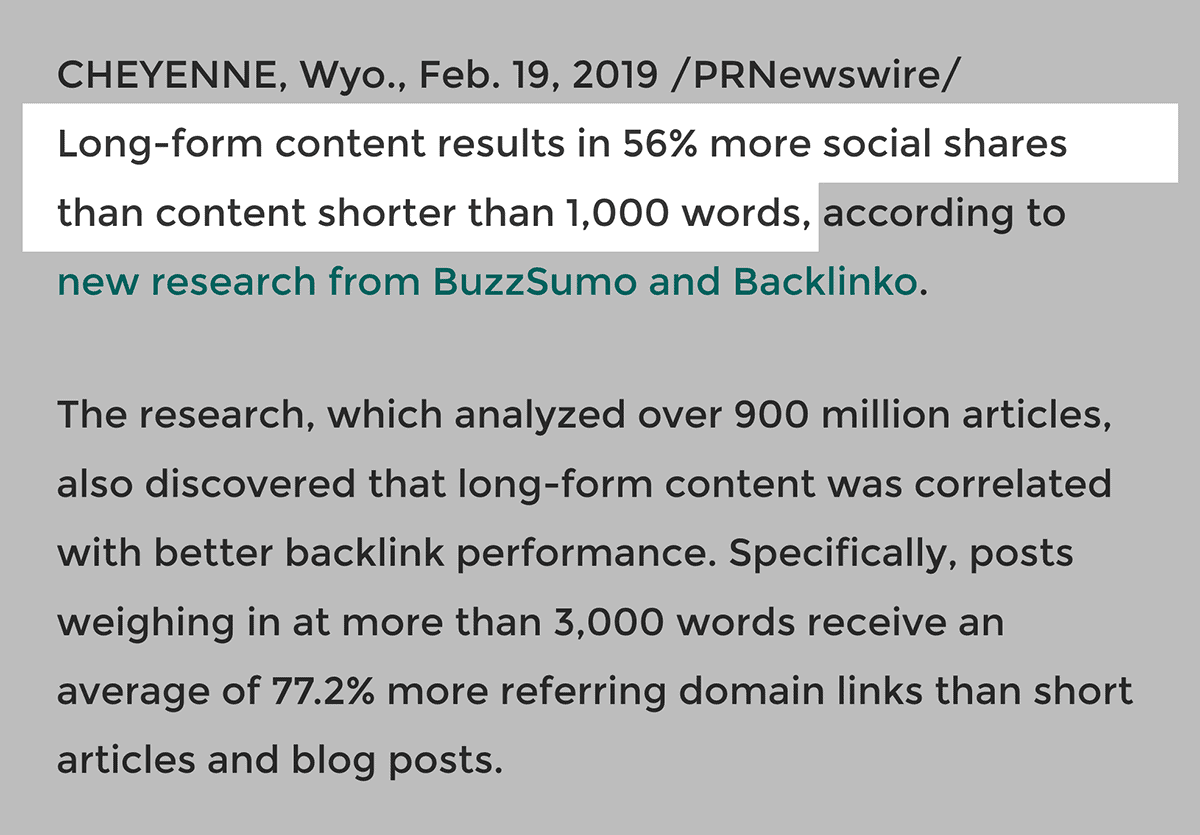 CHEYENNE, Wyo., Feb. 19, 2019 /PRNewswire/ Long-form content results in 56% more social shares than content shorter than 1,000 words, according to new research from BuzzSumo and Backlinko.

The research, which analyzed over 900 million articles, also discovered that long-form content was correlated with better backlink performance. Specifically, posts weighing in at more than 3,000 words receive an average of 77.2% more referring domain links than short articles and blog posts.